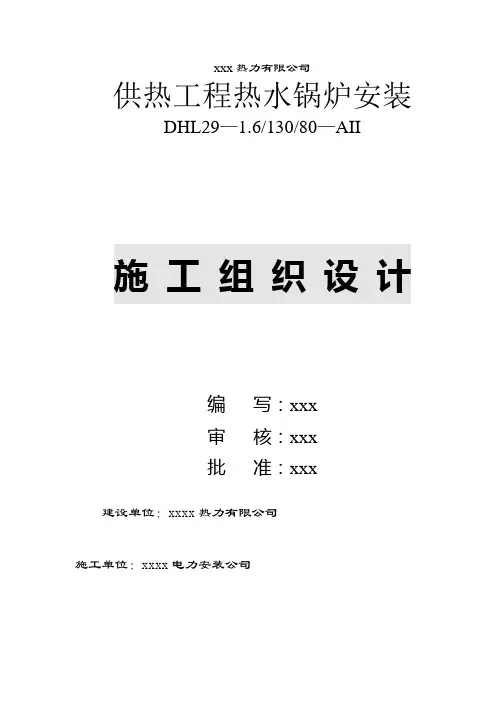 xxx热力有限公司

供热工程热水锅炉安装

DHL29—1.6/130/80—AII

施工组织设计

编 写：xxx

审 核：xxx

批 准：xxx

建设单位：xxxx热力有限公司

施工单位：xxxx电力安装公司